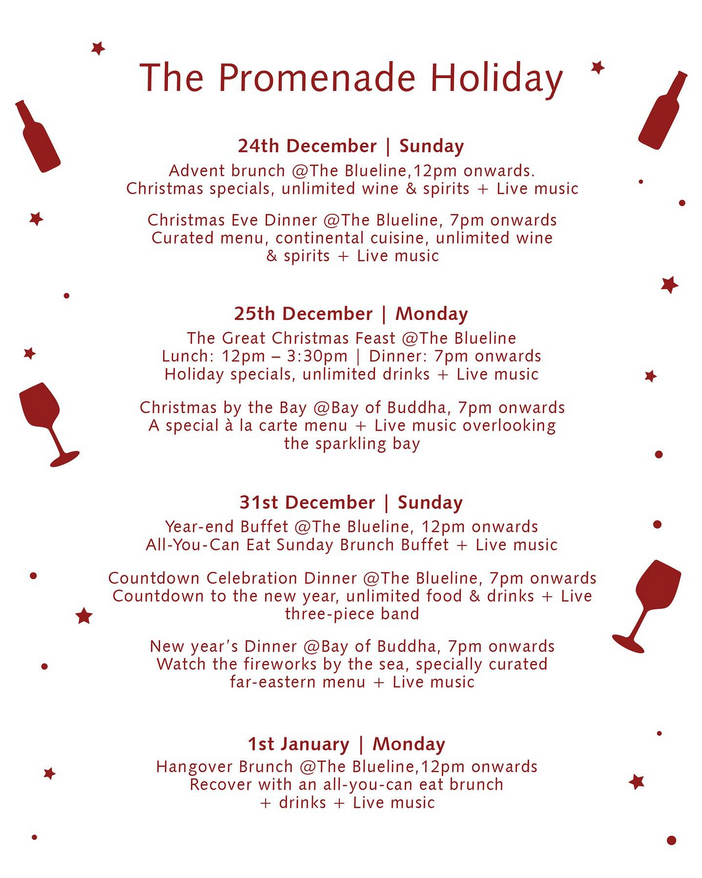 The Promenade Holiday

24th December | Sunday

Advent brunch @The Blueline,12pm onwards. Christmas specials, unlimited wine & spirits + Live music

Christmas Eve Dinner @The Blueline, 7pm onwards Curated menu, continental cuisine, unlimited wine & spirits + Live music

25th December | Monday

The Great Christmas Feast @The Blueline Lunch: 12pm – 3:30pm | Dinner: 7pm onwards Holiday specials, unlimited drinks + Live music

Christmas by the Bay @Bay of Buddha, 7pm onwards A special à la carte menu + Live music overlooking the sparkling bay

31st December | Sunday

Year-end Buffet @The Blueline, 12pm onwards All-You-Can Eat Sunday Brunch Buffet + Live music

Countdown Celebration Dinner @The Blueline, 7pm onwards Countdown to the new year, unlimited food & drinks + Live three-piece band

New year's Dinner @Bay of Buddha, 7pm onwards Watch the fireworks by the sea, specially curated far-eastern menu + Live music

1st January | Monday

Hangover Brunch @The Blueline,12pm onwards Recover with an all-you-can eat brunch + drinks + Live music